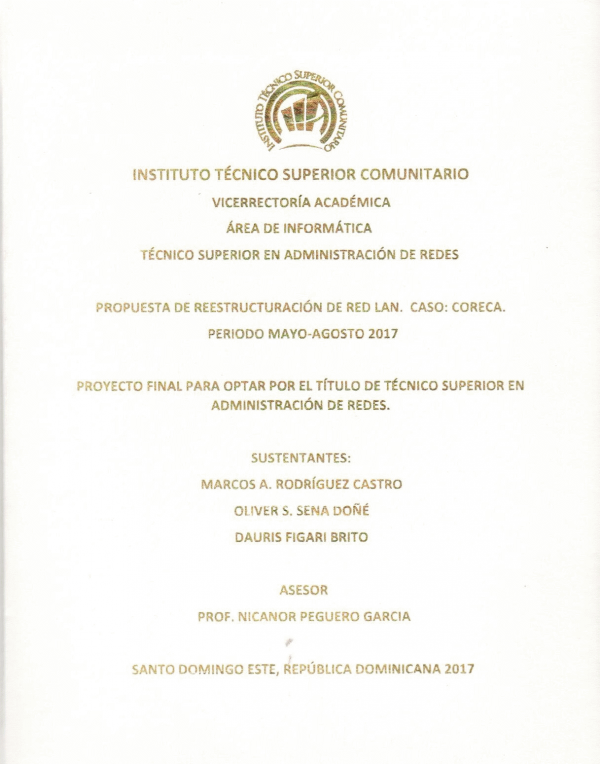 INSTITUTO TÉCNICO SUPERIOR COMUNITARIO

INSTITUTO TÉCNICO SUPERIOR COMUNITARIO

VICERRECTORÍA ACADÉMICA

ÁREA DE INFORMÁTICA

TÉCNICO SUPERIOR EN ADMINISTRACIÓN DE REDES

PROPUESTA DE REESTRUCTURACIÓN DE RED LAN. CASO: CORECA.

PERIODO MAYO-AGOSTO 2017

PROYECTO FINAL PARA OPTAR POR EL TÍTULO DE TÉCNICO SUPERIOR EN ADMINISTRACIÓN DE REDES.

SUSTENTANTES:

MARCOS A. RODRÍGUEZ CASTRO

OLIVER S. SENA DOÑÉ

DAURIS FIGARI BRITO

ASESOR

PROF. NICANOR PEGUERO GARCIA

SANTO DOMINGO ESTE, REPÚBLICA DOMINICANA 2017